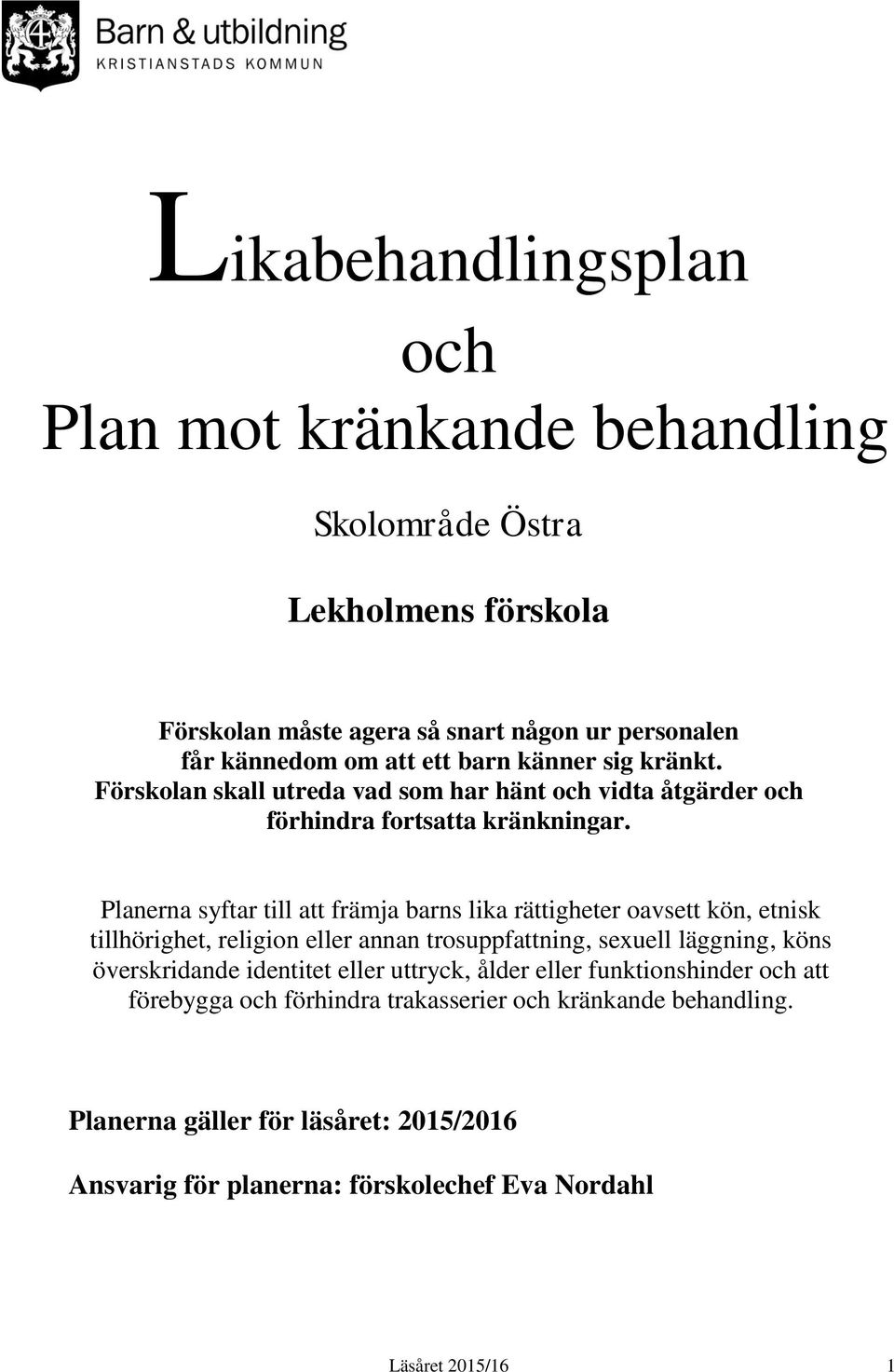 Barn & utbildning
KRISTIANSTADS KOMMUN

Likabehandlingsplan
och
Plan mot kränkande behandling

Skolområde Östra

Lekholmens förskola

Förskolan måste agera så snart någon ur personalen får kännedom om att ett barn känner sig kränkt. Förskolan skall utreda vad som har hänt och vidta åtgärder och förhindra fortsatta kränkningar.

Planerna syftar till att främja barns lika rättigheter oavsett kön, etnisk tillhörighet, religion eller annan trosuppfattning, sexuell läggning, köns överskridande identitet eller uttryck, ålder eller funktionshinder och att förebygga och förhindra trakasserier och kränkande behandling.

Planerna gäller för läsåret: 2015/2016

Ansvarig för planerna: förskolechef Eva Nordahl

Läsåret 2015/16 1